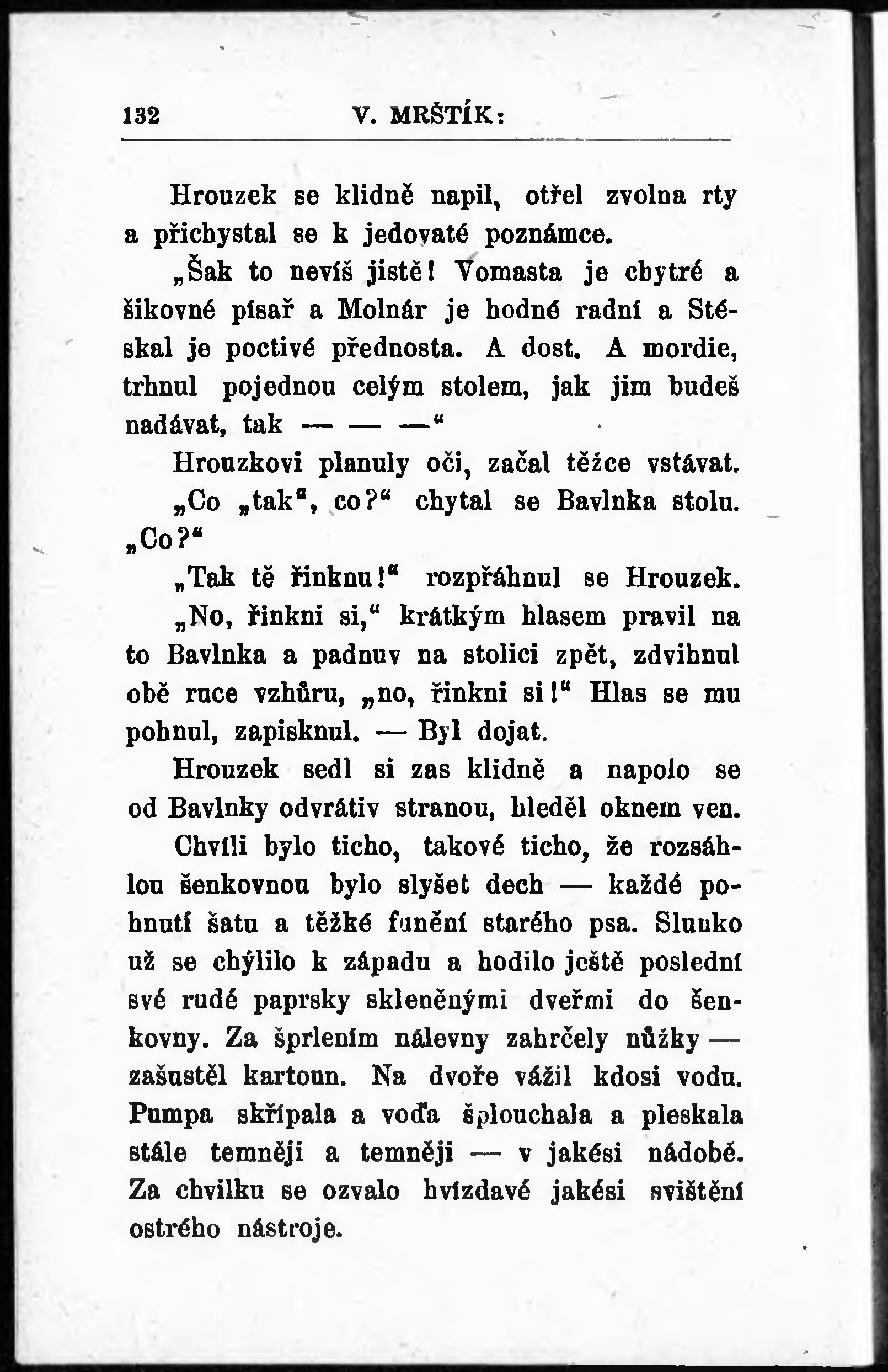 132 V. MRŠTÍK:

Hrouzek se klidně napil, otřel zvolna rty a přichystal se k jedovaté poznámce.

„Šak to nevíš jistě! Vomasta je chytré a šikovné písař a Molnár je hodné radní a Stéskal je poctivé přednosta. A dost. A mordie, trhnul pojednou celým stolem, jak jim budeš nadávat, tak — — —“

Hrouzkovi planuly oči, začal těžce vstávat.

„Co „tak“, co?“ chytal se Bavlnka stolu. „Co?“

„Tak tě řinknu!“ rozpřáhnul se Hrouzek.

„No, řinkni si,“ krátkým hlasem pravil na to Bavlnka a padnuv na stolici zpět, zdvihnul obě ruce vzhůru, „no, řinkni si!“ Hlas se mu pohnul, zapisknul. — Byl dojat.

Hrouzek sedl si zas klidně a napolo se od Bavlnky odvrátiv stranou, hleděl oknem ven.

Chvíli bylo ticho, takové ticho, že rozsáhlou šenkovnou bylo slyšet dech — každé pohnutí šatu a těžké funění starého psa. Slunko už se chýlilo k západu a hodilo ještě poslední své rudé paprsky skleněnými dveřmi do šenkovny. Za šprlením nálevny zahrčely nůžky — zašustěl kartoun. Na dvoře vážil kdosi vodu. Pumpa skřípala a voďa šplouchala a pleskala stále temněji a temněji — v jakési nádobě. Za chvilku se ozvalo hvízdavé jakési svištění ostrého nástroje.